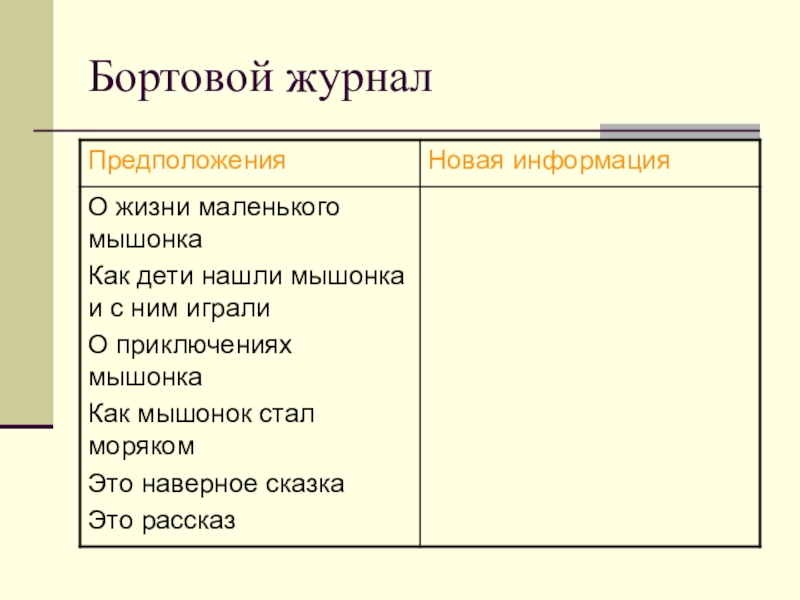 Бортовой журнал

| Предположения | Новая информация |
|---|---|
| О жизни маленького мышонка<br>Как дети нашли мышонка и с ним играли<br>О приключениях мышонка<br>Как мышонок стал моряком<br>Это наверное сказка<br>Это рассказ | |